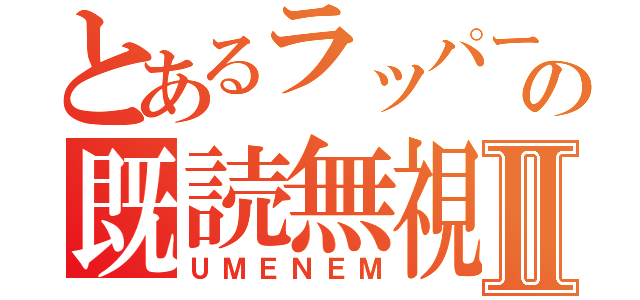 とあるラッパーの
既読無視Ⅱ
UMENEM